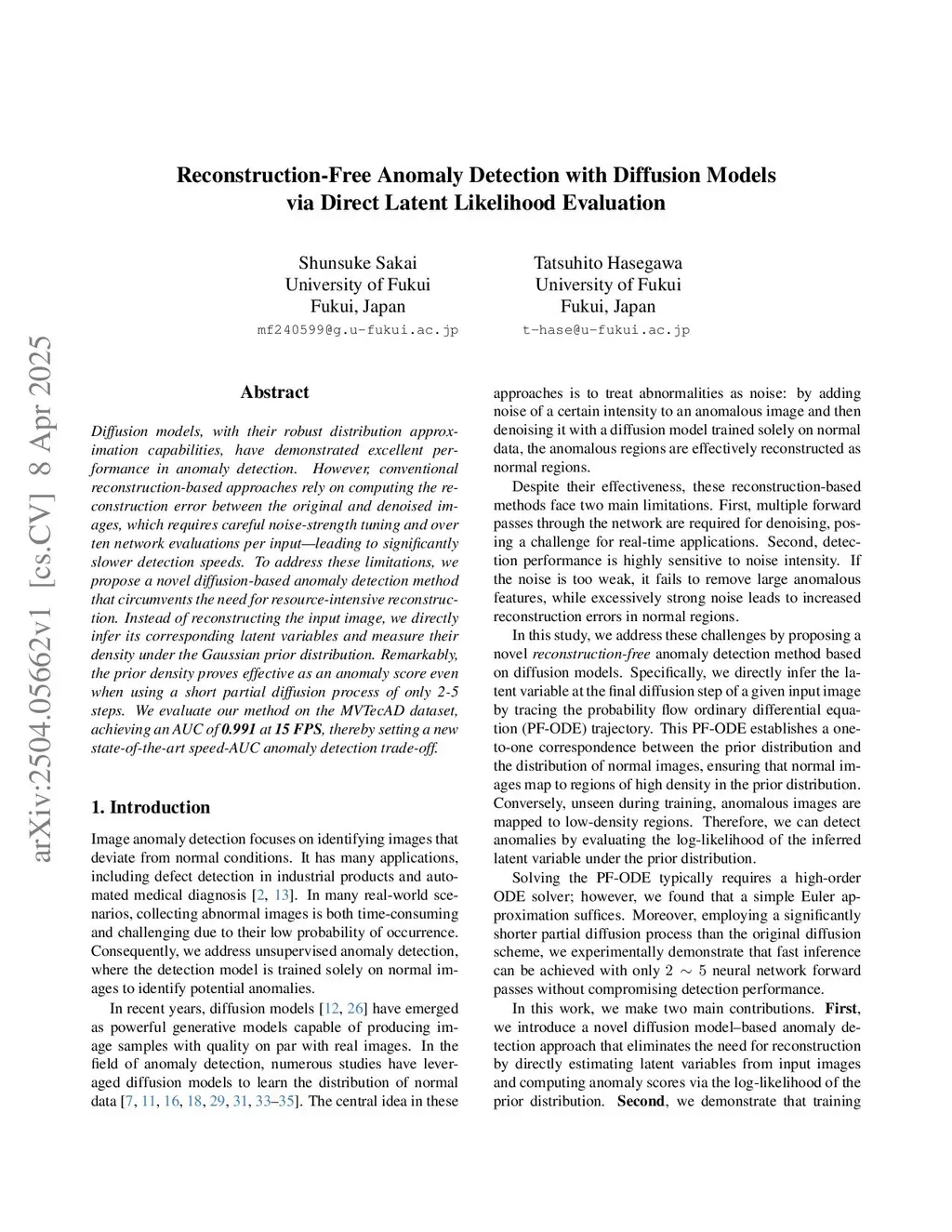 arXiv:2504.05662v1 [cs.CV] 8 Apr 2025

Reconstruction-Free Anomaly Detection with Diffusion Models via Direct Latent Likelihood Evaluation

Shunsuke Sakai
University of Fukui
Fukui, Japan
mf240599@g.u-fukui.ac.jp

Tatsuhito Hasegawa
University of Fukui
Fukui, Japan
t-hase@u-fukui.ac.jp

Abstract

Diffusion models, with their robust distribution approximation capabilities, have demonstrated excellent performance in anomaly detection. However, conventional reconstruction-based approaches rely on computing the reconstruction error between the original and denoised images, which requires careful noise-strength tuning and over ten network evaluations per input—leading to significantly slower detection speeds. To address these limitations, we propose a novel diffusion-based anomaly detection method that circumvents the need for resource-intensive reconstruction. Instead of reconstructing the input image, we directly infer its corresponding latent variables and measure their density under the Gaussian prior distribution. Remarkably, the prior density proves effective as an anomaly score even when using a short partial diffusion process of only 2-5 steps. We evaluate our method on the MVTecAD dataset, achieving an AUC of 0.991 at 15 FPS, thereby setting a new state-of-the-art speed-AUC anomaly detection trade-off.

1. Introduction

Image anomaly detection focuses on identifying images that deviate from normal conditions. It has many applications, including defect detection in industrial products and automated medical diagnosis [2, 13]. In many real-world scenarios, collecting abnormal images is both time-consuming and challenging due to their low probability of occurrence. Consequently, we address unsupervised anomaly detection, where the detection model is trained solely on normal images to identify potential anomalies.

In recent years, diffusion models [12, 26] have emerged as powerful generative models capable of producing image samples with quality on par with real images. In the field of anomaly detection, numerous studies have leveraged diffusion models to learn the distribution of normal data [7, 11, 16, 18, 29, 31, 33–35]. The central idea in these approaches is to treat abnormalities as noise: by adding noise of a certain intensity to an anomalous image and then denoising it with a diffusion model trained solely on normal data, the anomalous regions are effectively reconstructed as normal regions.

Despite their effectiveness, these reconstruction-based methods face two main limitations. First, multiple forward passes through the network are required for denoising, posing a challenge for real-time applications. Second, detection performance is highly sensitive to noise intensity. If the noise is too weak, it fails to remove large anomalous features, while excessively strong noise leads to increased reconstruction errors in normal regions.

In this study, we address these challenges by proposing a novel reconstruction-free anomaly detection method based on diffusion models. Specifically, we directly infer the latent variable at the final diffusion step of a given input image by tracing the probability flow ordinary differential equation (PF-ODE) trajectory. This PF-ODE establishes a one-to-one correspondence between the prior distribution and the distribution of normal images, ensuring that normal images map to regions of high density in the prior distribution. Conversely, unseen during training, anomalous images are mapped to low-density regions. Therefore, we can detect anomalies by evaluating the log-likelihood of the inferred latent variable under the prior distribution.

Solving the PF-ODE typically requires a high-order ODE solver; however, we found that a simple Euler approximation suffices. Moreover, employing a significantly shorter partial diffusion process than the original diffusion scheme, we experimentally demonstrate that fast inference can be achieved with only $2 \sim 5$ neural network forward passes without compromising detection performance.

In this work, we make two main contributions. First, we introduce a novel diffusion model–based anomaly detection approach that eliminates the need for reconstruction by directly estimating latent variables from input images and computing anomaly scores via the log-likelihood of the prior distribution. Second, we demonstrate that training